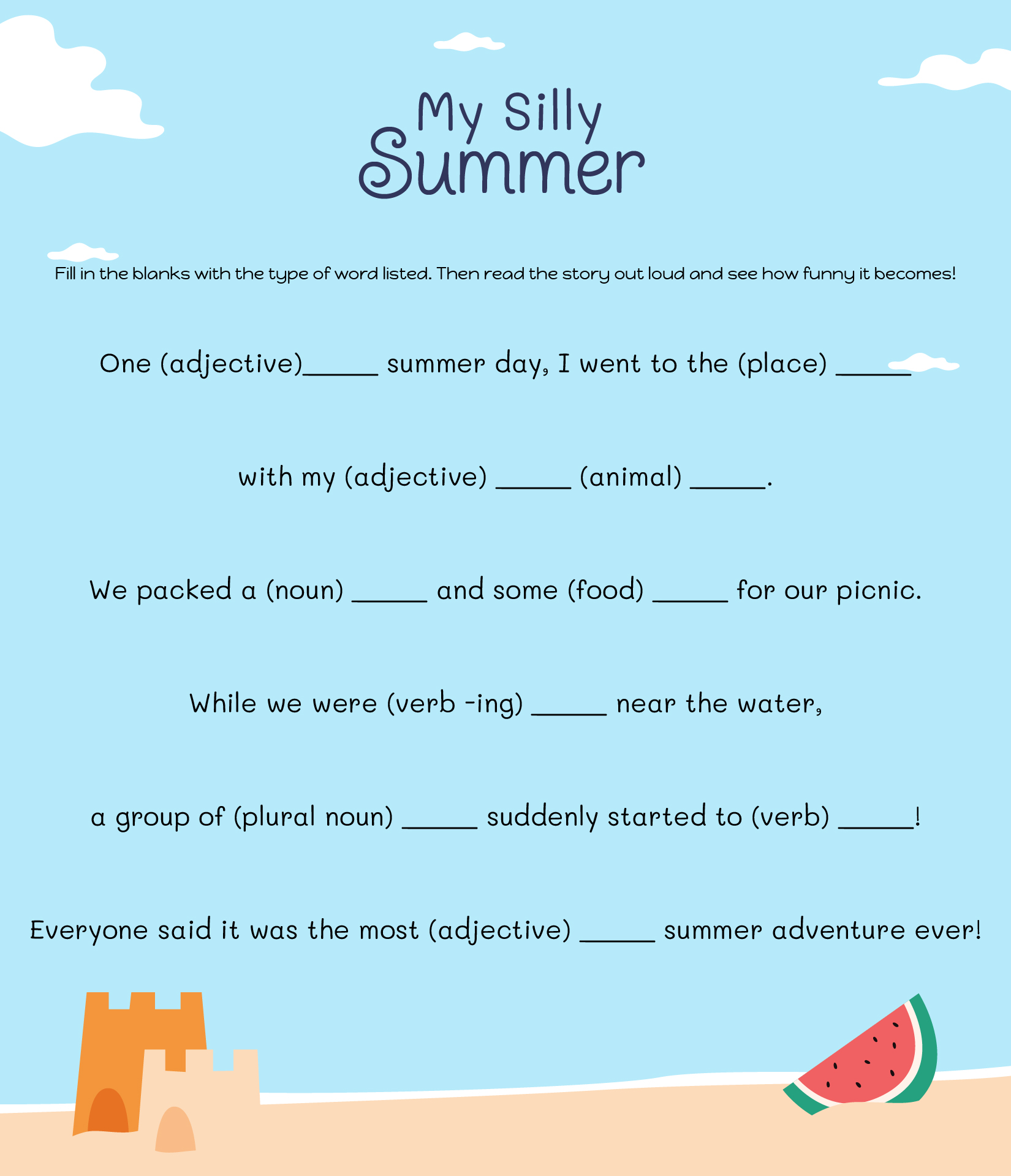 My Silly Summer

Fill in the blanks with the type of word listed. Then read the story out loud and see how funny it becomes!

One (adjective)_____ summer day, I went to the (place) _____

with my (adjective) _____ (animal) _____.

We packed a (noun) _____ and some (food) _____ for our picnic.

While we were (verb -ing) _____ near the water,

a group of (plural noun) _____ suddenly started to (verb) _____!

Everyone said it was the most (adjective) _____ summer adventure ever!